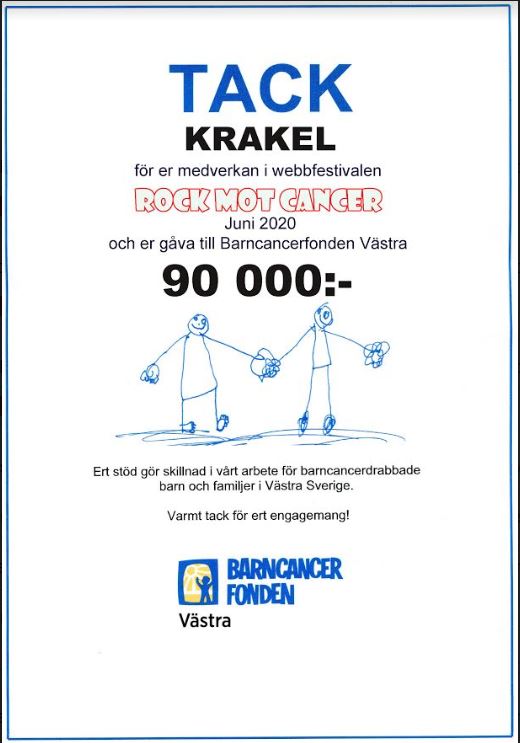 TACK

KRAKEL

för er medverkan i webbfestivalen

ROCK MOT CANCER

Juni 2020

och er gåva till Barncancerfonden Västra

90 000:-

Ert stöd gör skillnad i vårt arbete för barncancerdrabbade barn och familjer i Västra Sverige.

Varmt tack för ert engagemang!

BARNCANCER FONDEN

Västra